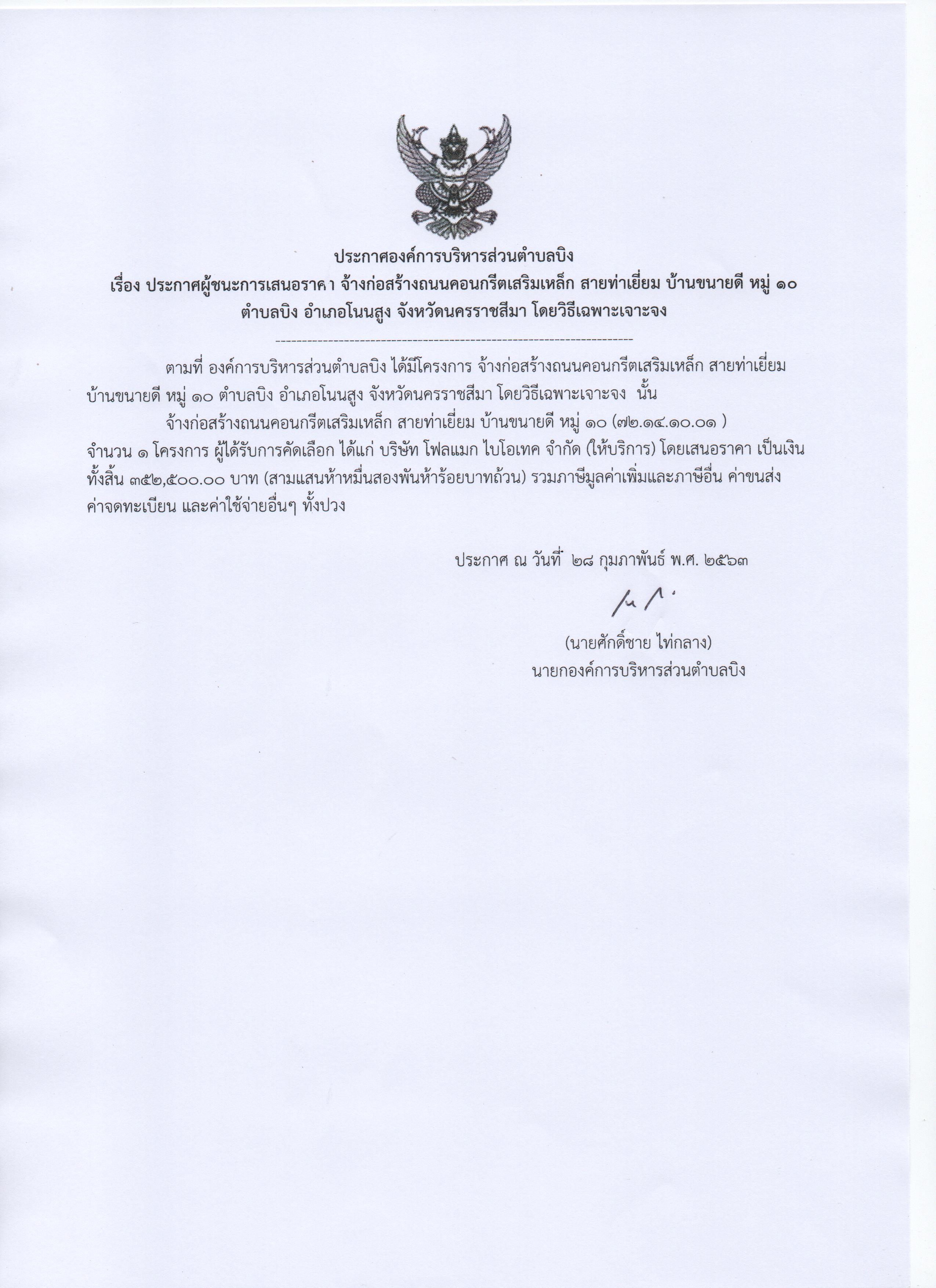 ประกาศองค์การบริหารส่วนตำบลบิง
เรื่อง ประกาศผู้ชนะการเสนอราคา จ้างก่อสร้างถนนคอนกรีตเสริมเหล็ก สายท่าเยี่ยม บ้านขนายดี หมู่ ๑๐
ตำบลบิง อำเภอโนนสูง จังหวัดนครราชสีมา โดยวิธีเฉพาะเจาะจง

--------------------------------------------------------------------

ตามที่ องค์การบริหารส่วนตำบลบิง ได้มีโครงการ จ้างก่อสร้างถนนคอนกรีตเสริมเหล็ก สายท่าเยี่ยม บ้านขนายดี หมู่ ๑๐ ตำบลบิง อำเภอโนนสูง จังหวัดนครราชสีมา โดยวิธีเฉพาะเจาะจง นั้น

จ้างก่อสร้างถนนคอนกรีตเสริมเหล็ก สายท่าเยี่ยม บ้านขนายดี หมู่ ๑๐ (๗๒.๑๔.๑๐.๐๑ ) จำนวน ๑ โครงการ ผู้ได้รับการคัดเลือก ได้แก่ บริษัท โฟลแมก ไบโอเทค จำกัด (ให้บริการ) โดยเสนอราคา เป็นเงินทั้งสิ้น ๓๕๒,๕๐๐.๐๐ บาท (สามแสนห้าหมื่นสองพันห้าร้อยบาทถ้วน) รวมภาษีมูลค่าเพิ่มและภาษีอื่น ค่าขนส่ง ค่าจดทะเบียน และค่าใช้จ่ายอื่นๆ ทั้งปวง

ประกาศ ณ วันที่ ๒๘ กุมภาพันธ์ พ.ศ. ๒๕๖๓

(นายศักดิ์ชาย ไท่กลาง)
นายกองค์การบริหารส่วนตำบลบิง